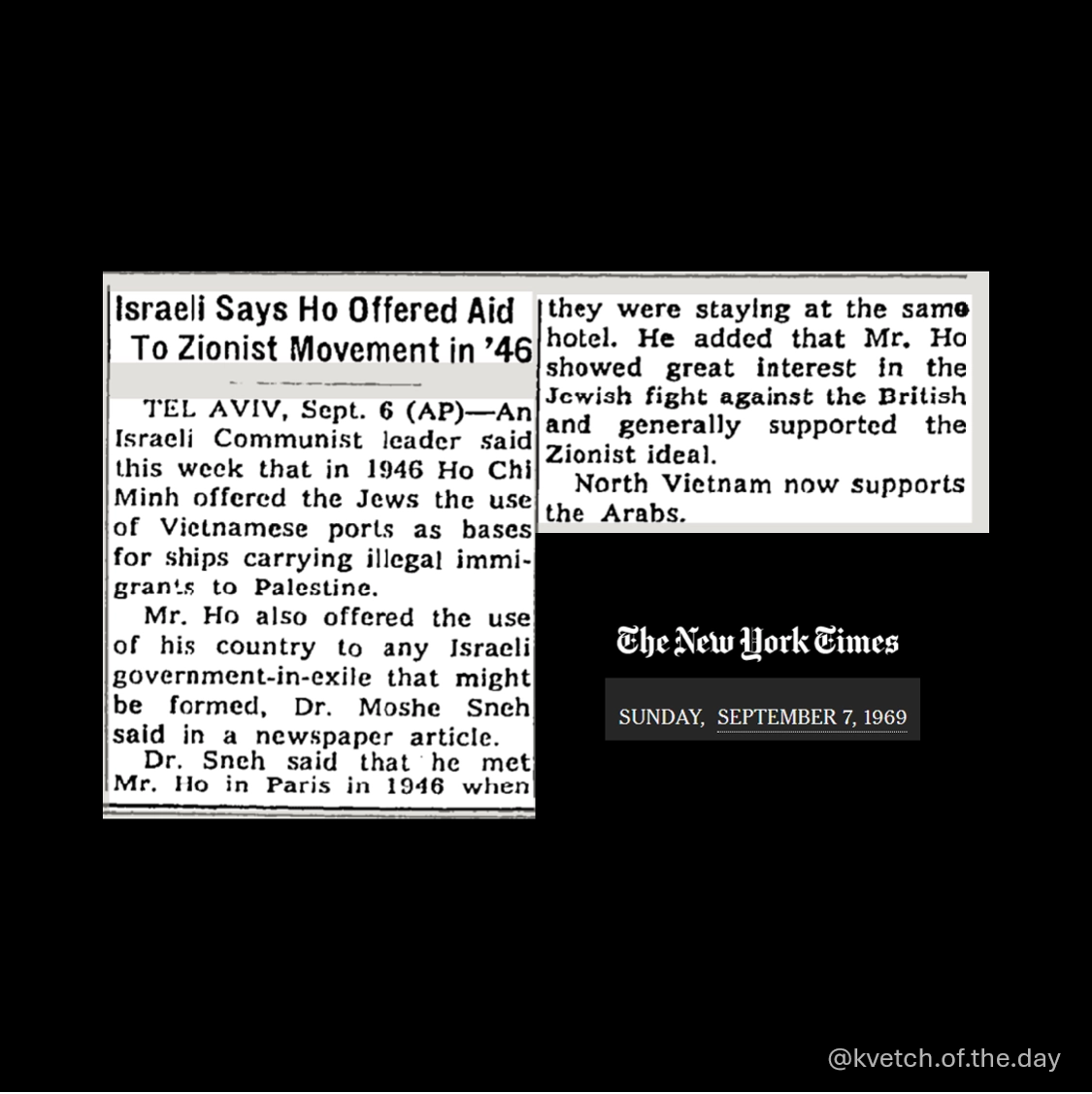 Israeli Says Ho Offered Aid To Zionist Movement in '46

TEL AVIV, Sept. 6 (AP)—An Israeli Communist leader said this week that in 1946 Ho Chi Minh offered the Jews the use of Vietnamese ports as bases for ships carrying illegal immigrants to Palestine.

Mr. Ho also offered the use of his country to any Israeli government-in-exile that might be formed, Dr. Moshe Sneh said in a newspaper article.

Dr. Sneh said that he met Mr. Ho in Paris in 1946 when they were staying at the same hotel. He added that Mr. Ho showed great interest in the Jewish fight against the British and generally supported the Zionist ideal.

North Vietnam now supports the Arabs.

The New York Times

SUNDAY, SEPTEMBER 7, 1969

@kvetch.of.the.day